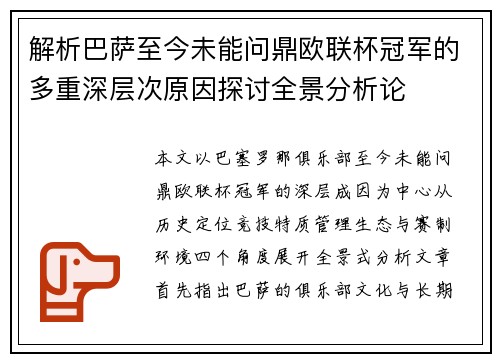 解析巴萨至今未能问鼎欧联杯冠军的多重深层次原因探讨全景分析论

本文以巴塞罗那俱乐部至今未能问鼎欧联杯冠军的深层成因为中心从历史定位竞技特质管理生态与赛制环境四个角度展开全景式分析文章首先指出巴萨的俱乐部文化与长期